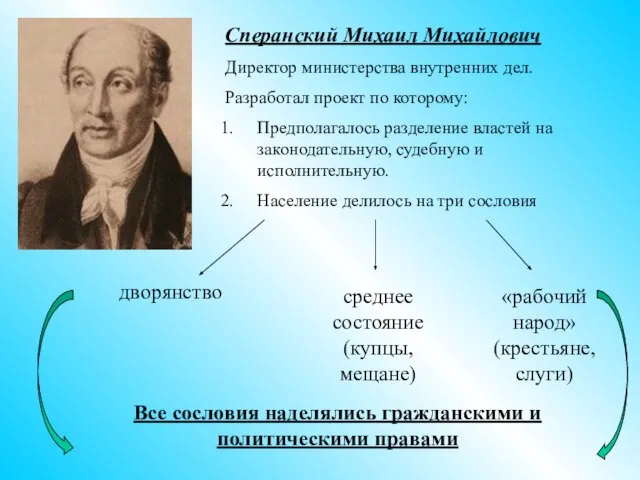 Сперанский Михаил Михайлович

Директор министерства внутренних дел.

Разработал проект по которому:

1. Предполагалось разделение властей на законодательную, судебную и исполнительную.
2. Население делилось на три сословия

дворянство

среднее состояние (купцы, мещане)

«рабочий народ» (крестьяне, слуги)

Все сословия наделялись гражданскими и политическими правами